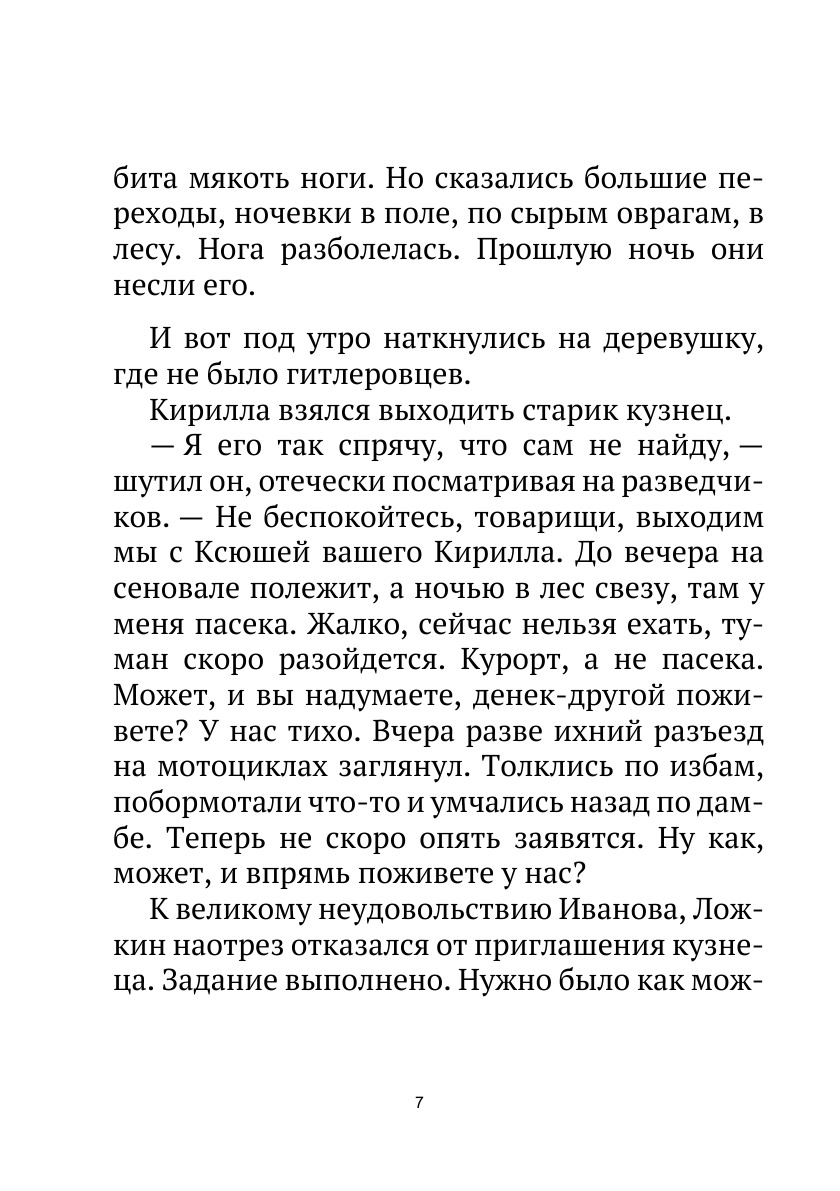 бита мякоть ноги. Но сказались большие переходы, ночевки в поле, по сырым оврагам, в лесу. Нога разболелась. Прошлую ночь они несли его.

И вот под утро наткнулись на деревушку, где не было гитлеровцев.

Кирилла взялся выходить старик кузнец.

— Я его так спрячу, что сам не найду, — шутил он, отечески посматривая на разведчиков. — Не беспокойтесь, товарищи, выходим мы с Ксюшей вашего Кирилла. До вечера на сеновале полежит, а ночью в лес свезу, там у меня пасека. Жалко, сейчас нельзя ехать, туман скоро разойдется. Курорт, а не пасека. Может, и вы надумаете, денек-другой поживете? У нас тихо. Вчера разве ихний разъезд на мотоциклах заглянул. Толклись по избам, побормотали что-то и умчались назад по дамбе. Теперь не скоро опять заявятся. Ну как, может, и впрямь поживете у нас?

К великому неудовольствию Иванова, Ложкин наотрез отказался от приглашения кузнеца. Задание выполнено. Нужно было как мож-

7